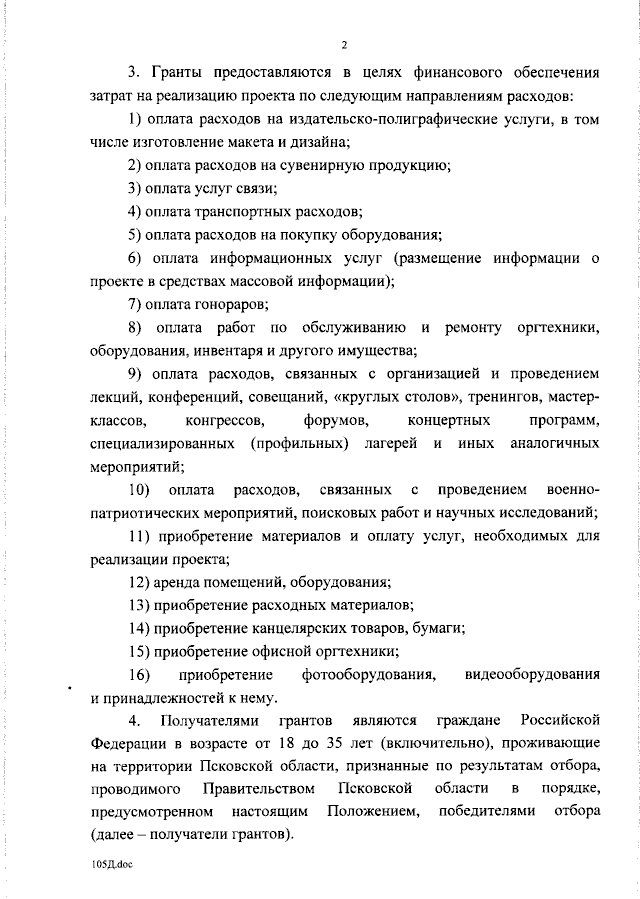 2

3. Гранты предоставляются в целях финансового обеспечения затрат на реализацию проекта по следующим направлениям расходов:

1) оплата расходов на издательско-полиграфические услуги, в том числе изготовление макета и дизайна;

2) оплата расходов на сувенирную продукцию;

3) оплата услуг связи;

4) оплата транспортных расходов;

5) оплата расходов на покупку оборудования;

6) оплата информационных услуг (размещение информации о проекте в средствах массовой информации);

7) оплата гонораров;

8) оплата работ по обслуживанию и ремонту оргтехники, оборудования, инвентаря и другого имущества;

9) оплата расходов, связанных с организацией и проведением лекций, конференций, совещаний, «круглых столов», тренингов, мастер-классов, конгрессов, форумов, концертных программ, специализированных (профильных) лагерей и иных аналогичных мероприятий;

10) оплата расходов, связанных с проведением военно-патриотических мероприятий, поисковых работ и научных исследований;

11) приобретение материалов и оплату услуг, необходимых для реализации проекта;

12) аренда помещений, оборудования;

13) приобретение расходных материалов;

14) приобретение канцелярских товаров, бумаги;

15) приобретение офисной оргтехники;

16) приобретение фотооборудования, видеооборудования и принадлежностей к нему.

4. Получателями грантов являются граждане Российской Федерации в возрасте от 18 до 35 лет (включительно), проживающие на территории Псковской области, признанные по результатам отбора, проводимого Правительством Псковской области в порядке, предусмотренном настоящим Положением, победителями отбора (далее – получатели грантов).

105Д.doc